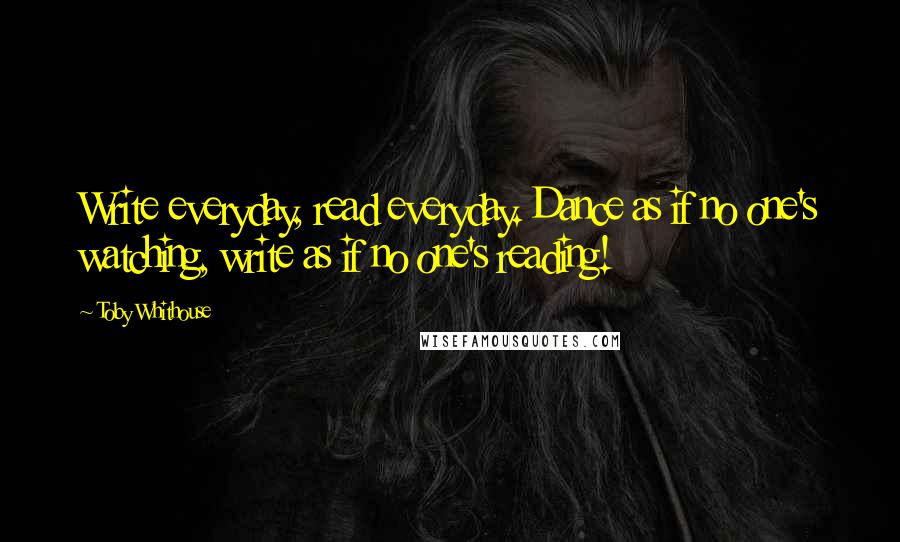 Write everyday, read everyday. Dance as if no one's watching, write as if no one's reading!

~ Toby Whithouse

WISEFAMOUSQUOTES.COM